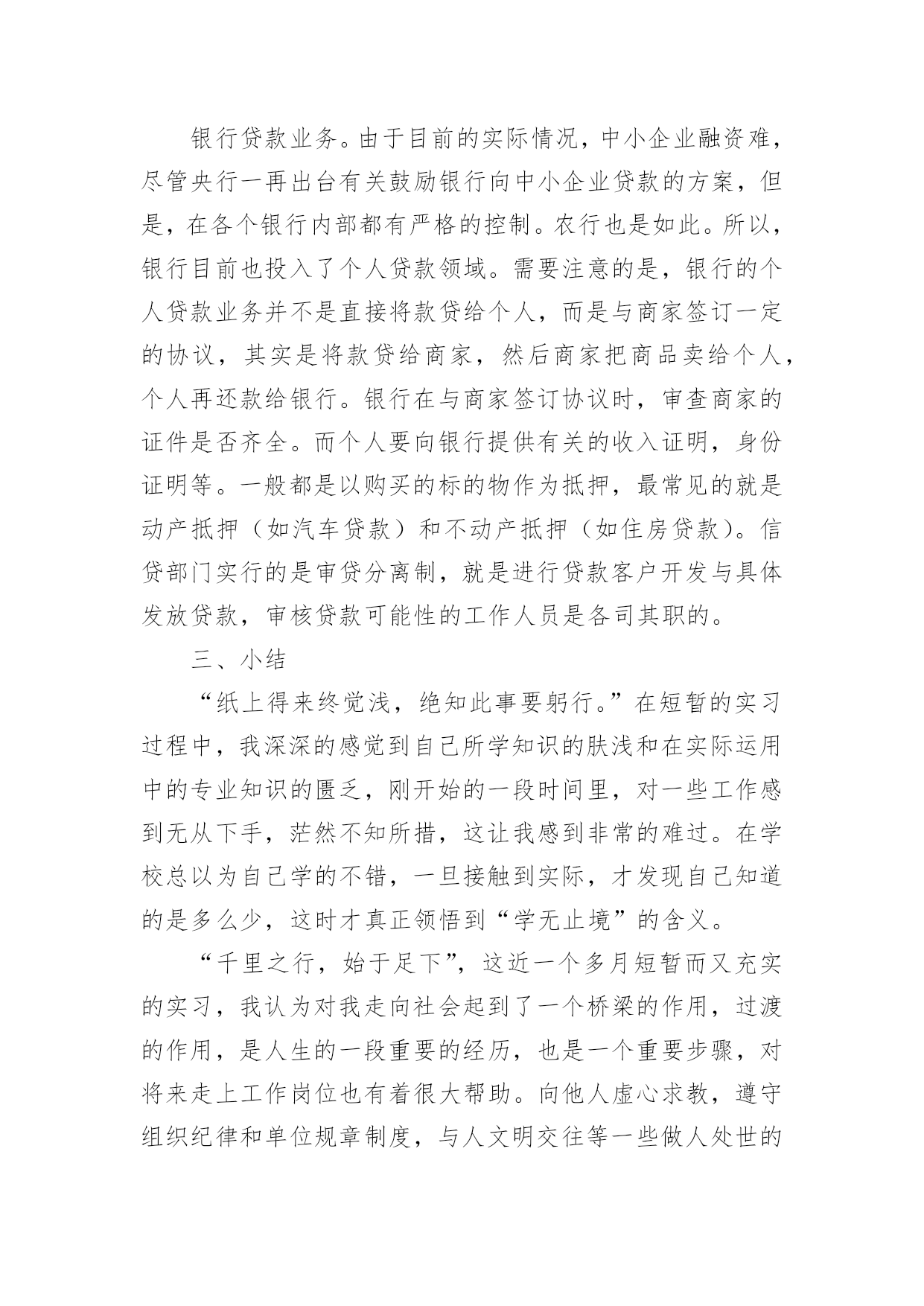 银行贷款业务。由于目前的实际情况，中小企业融资难，尽管央行一再出台有关鼓励银行向中小企业贷款的方案，但是，在各个银行内部都有严格的控制。农行也是如此。所以，银行目前也投入了个人贷款领域。需要注意的是，银行的个人贷款业务并不是直接将款贷给个人，而是与商家签订一定的协议，其实是将款贷给商家，然后商家把商品卖给个人，个人再还款给银行。银行在与商家签订协议时，审查商家的证件是否齐全。而个人要向银行提供有关的收入证明，身份证明等。一般都是以购买的标的物作为抵押，最常见的就是动产抵押（如汽车贷款）和不动产抵押（如住房贷款）。信贷部门实行的是审贷分离制，就是进行贷款客户开发与具体发放贷款，审核贷款可能性的工作人员是各司其职的。

三、小结

“纸上得来终觉浅，绝知此事要躬行。”在短暂的实习过程中，我深深的感觉到自己所学知识的肤浅和在实际运用中的专业知识的匮乏，刚开始的一段时间里，对一些工作感到无从下手，茫然不知所措，这让我感到非常的难过。在学校总以为自己学的不错，一旦接触到实际，才发现自己知道的是多么少，这时才真正领悟到“学无止境”的含义。

“千里之行，始于足下”，这近一个多月短暂而又充实的实习，我认为对我走向社会起到了一个桥梁的作用，过渡的作用，是人生的一段重要的经历，也是一个重要步骤，对将来走上工作岗位也有着很大帮助。向他人虚心求教，遵守组织纪律和单位规章制度，与人文明交往等一些做人处世的